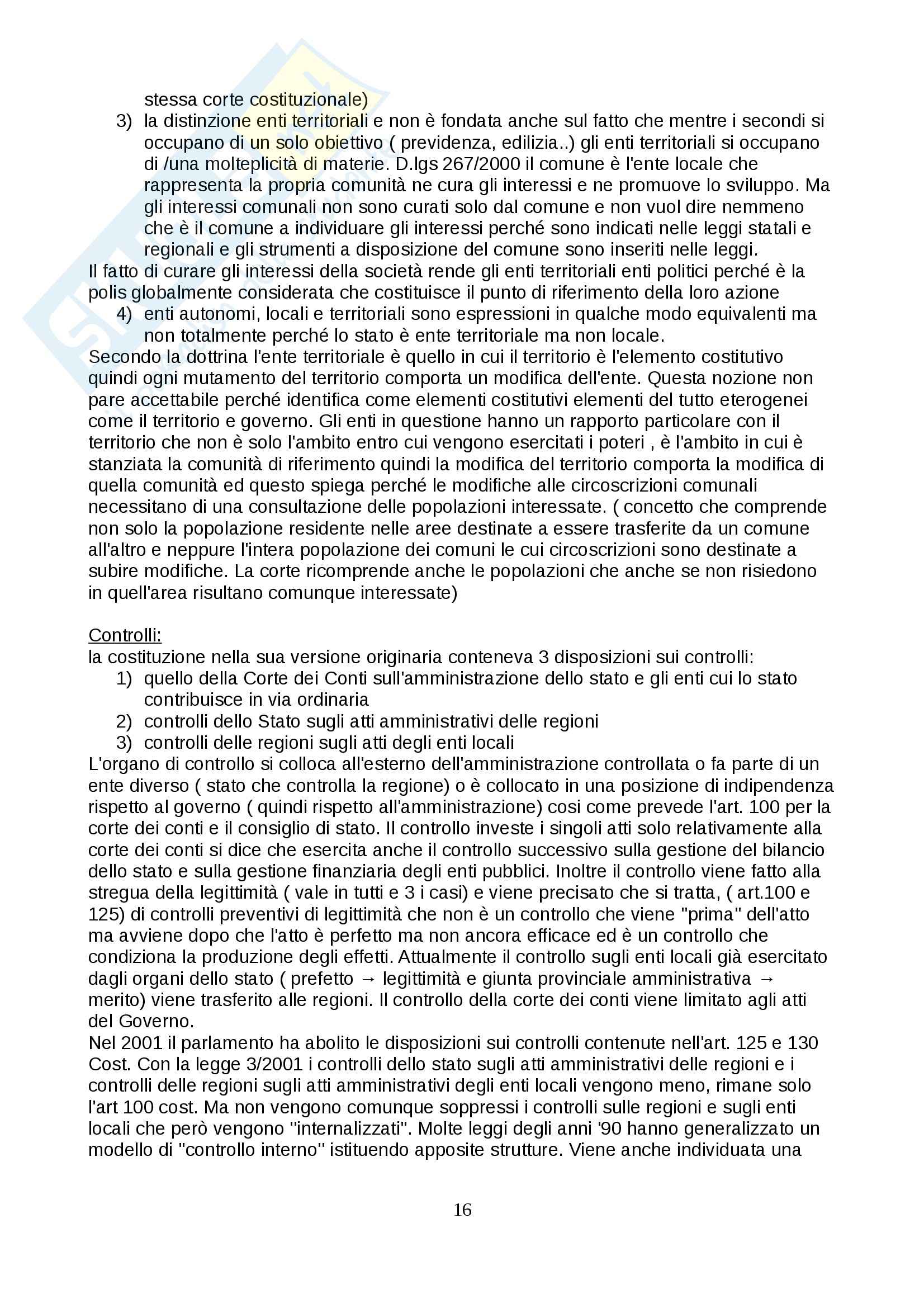 stessa corte costituzionale)
3) la distinzione enti territoriali e non è fondata anche sul fatto che mentre i secondi si occupano di un solo obiettivo ( previdenza, edilizia..) gli enti territoriali si occupano di /una molteplicità di materie. D.lgs 267/2000 il comune è l'ente locale che rappresenta la propria comunità ne cura gli interessi e ne promuove lo sviluppo. Ma gli interessi comunali non sono curati solo dal comune e non vuol dire nemmeno che è il comune a individuare gli interessi perché sono indicati nelle leggi statali e regionali e gli strumenti a disposizione del comune sono inseriti nelle leggi.

Il fatto di curare gli interessi della società rende gli enti territoriali enti politici perché è la polis globalmente considerata che costituisce il punto di riferimento della loro azione
4) enti autonomi, locali e territoriali sono espressioni in qualche modo equivalenti ma non totalmente perché lo stato è ente territoriale ma non locale.

Secondo la dottrina l'ente territoriale è quello in cui il territorio è l'elemento costitutivo quindi ogni mutamento del territorio comporta un modifica dell'ente. Questa nozione non pare accettabile perché identifica come elementi costitutivi elementi del tutto eterogenei come il territorio e governo. Gli enti in questione hanno un rapporto particolare con il territorio che non è solo l'ambito entro cui vengono esercitati i poteri , è l'ambito in cui è stanziata la comunità di riferimento quindi la modifica del territorio comporta la modifica di quella comunità ed questo spiega perché le modifiche alle circoscrizioni comunali necessitano di una consultazione delle popolazioni interessate. ( concetto che comprende non solo la popolazione residente nelle aree destinate a essere trasferite da un comune all'altro e neppure l'intera popolazione dei comuni le cui circoscrizioni sono destinate a subire modifiche. La corte ricomprende anche le popolazioni che anche se non risiedono in quell'area risultano comunque interessate)

Controlli:
la costituzione nella sua versione originaria conteneva 3 disposizioni sui controlli:
1) quello della Corte dei Conti sull'amministrazione dello stato e gli enti cui lo stato contribuisce in via ordinaria
2) controlli dello Stato sugli atti amministrativi delle regioni
3) controlli delle regioni sugli atti degli enti locali

L'organo di controllo si colloca all'esterno dell'amministrazione controllata o fa parte di un ente diverso ( stato che controlla la regione) o è collocato in una posizione di indipendenza rispetto al governo ( quindi rispetto all'amministrazione) cosi come prevede l'art. 100 per la corte dei conti e il consiglio di stato. Il controllo investe i singoli atti solo relativamente alla corte dei conti si dice che esercita anche il controllo successivo sulla gestione del bilancio dello stato e sulla gestione finanziaria degli enti pubblici. Inoltre il controllo viene fatto alla stregua della legittimità ( vale in tutti e 3 i casi) e viene precisato che si tratta, ( art.100 e 125) di controlli preventivi di legittimità che non è un controllo che viene "prima" dell'atto ma avviene dopo che l'atto è perfetto ma non ancora efficace ed è un controllo che condiziona la produzione degli effetti. Attualmente il controllo sugli enti locali già esercitato dagli organi dello stato ( prefetto → legittimità e giunta provinciale amministrativa → merito) viene trasferito alle regioni. Il controllo della corte dei conti viene limitato agli atti del Governo.

Nel 2001 il parlamento ha abolito le disposizioni sui controlli contenute nell'art. 125 e 130 Cost. Con la legge 3/2001 i controlli dello stato sugli atti amministrativi delle regioni e i controlli delle regioni sugli atti amministrativi degli enti locali vengono meno, rimane solo l'art 100 cost. Ma non vengono comunque soppressi i controlli sulle regioni e sugli enti locali che però vengono "internalizzati". Molte leggi degli anni '90 hanno generalizzato un modello di "controllo interno" istituendo apposite strutture. Viene anche individuata una

16